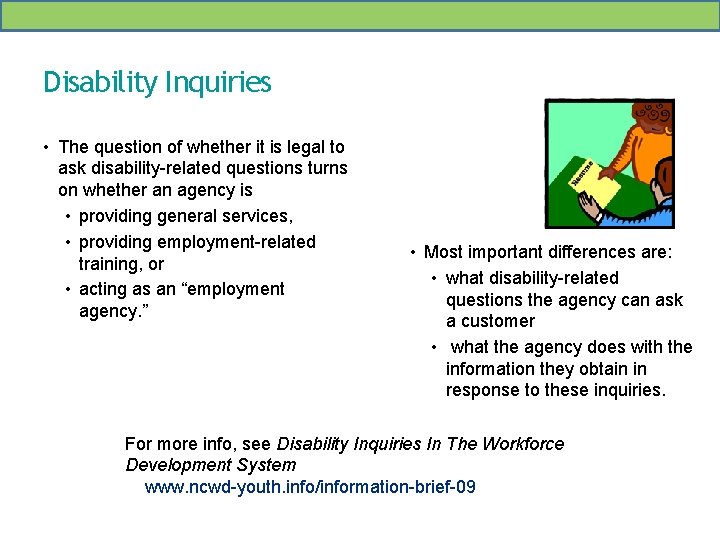 Disability Inquiries

• The question of whether it is legal to ask disability-related questions turns on whether an agency is
• providing general services,
• providing employment-related training, or
• acting as an "employment agency."

• Most important differences are:
• what disability-related questions the agency can ask a customer
• what the agency does with the information they obtain in response to these inquiries.

For more info, see Disability Inquiries In The Workforce Development System
www.ncwd-youth.info/information-brief-09